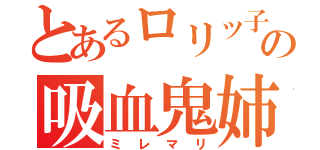 とあるロリッ子の
吸血鬼姉
ミレマリ